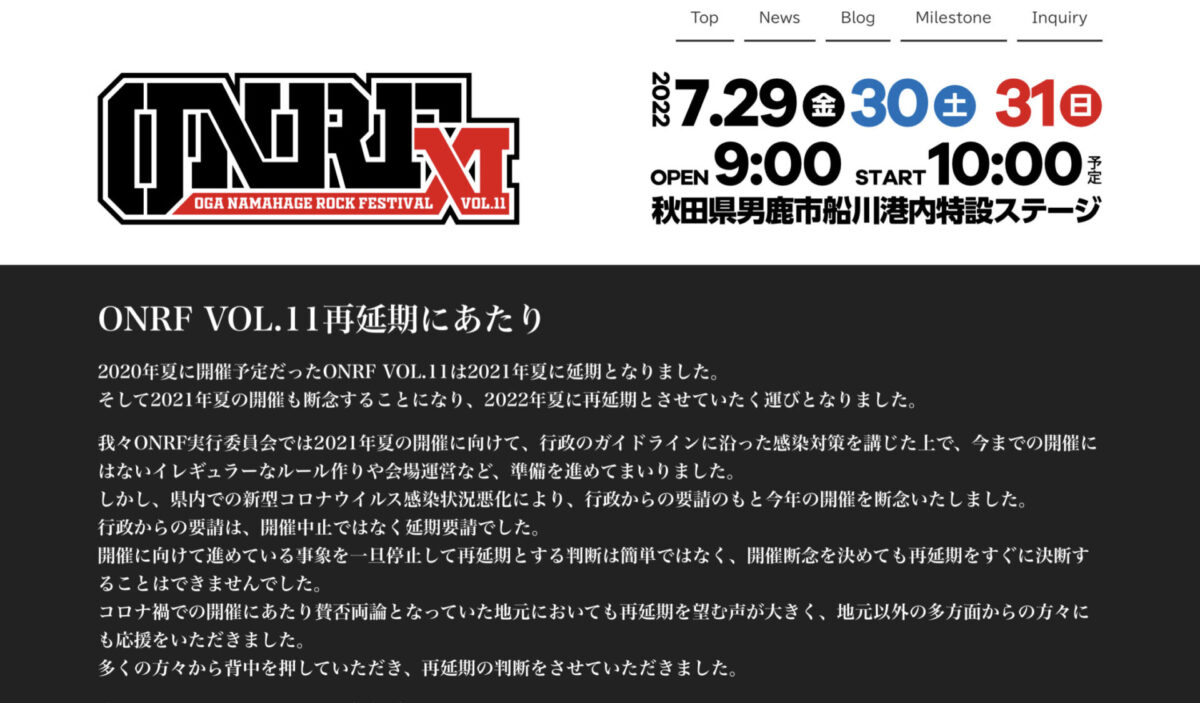 Top News Blog Milestone Inquiry

ONRF XI
OGA NAMAHAGE ROCK FESTIVAL VOL.11

2022 7.29 金 30 土 31 日
OPEN 9:00 START 10:00 予定
秋田県男鹿市船川港内特設ステージ

ONRF VOL.11再延期にあたり

2020年夏に開催予定だったONRF VOL.11は2021年夏に延期となりました。
そして2021年夏の開催も断念することになり、2022年夏に再延期とさせていたく運びとなりました。

我々ONRF実行委員会では2021年夏の開催に向けて、行政のガイドラインに沿った感染対策を講じた上で、今までの開催にはないイレギュラーなルール作りや会場運営など、準備を進めてまいりました。
しかし、県内での新型コロナウイルス感染状況悪化により、行政からの要請のもと今年の開催を断念いたしました。
行政からの要請は、開催中止ではなく延期要請でした。
開催に向けて進めている事象を一旦停止して再延期とする判断は簡単ではなく、開催断念を決めても再延期をすぐに決断することはできませんでした。
コロナ禍での開催にあたり賛否両論となっていた地元においても再延期を望む声が大きく、地元以外の多方面からの方々にも応援をいただきました。
多くの方々から背中を押していただき、再延期の判断をさせていただきました。